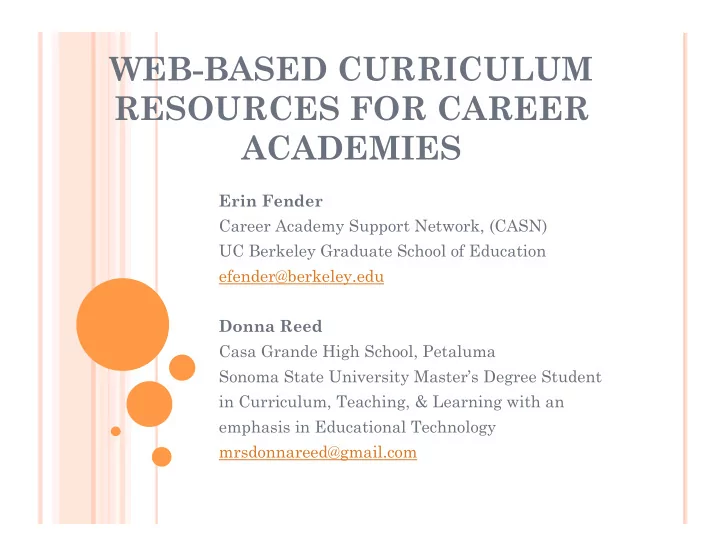 WEB-BASED CURRICULUM RESOURCES FOR CAREER ACADEMIES

Erin Fender
Career Academy Support Network, (CASN)
UC Berkeley Graduate School of Education
efender@berkeley.edu

Donna Reed
Casa Grande High School, Petaluma
Sonoma State University Master's Degree Student in Curriculum, Teaching, & Learning with an emphasis in Educational Technology
mrsdonnareed@gmail.com